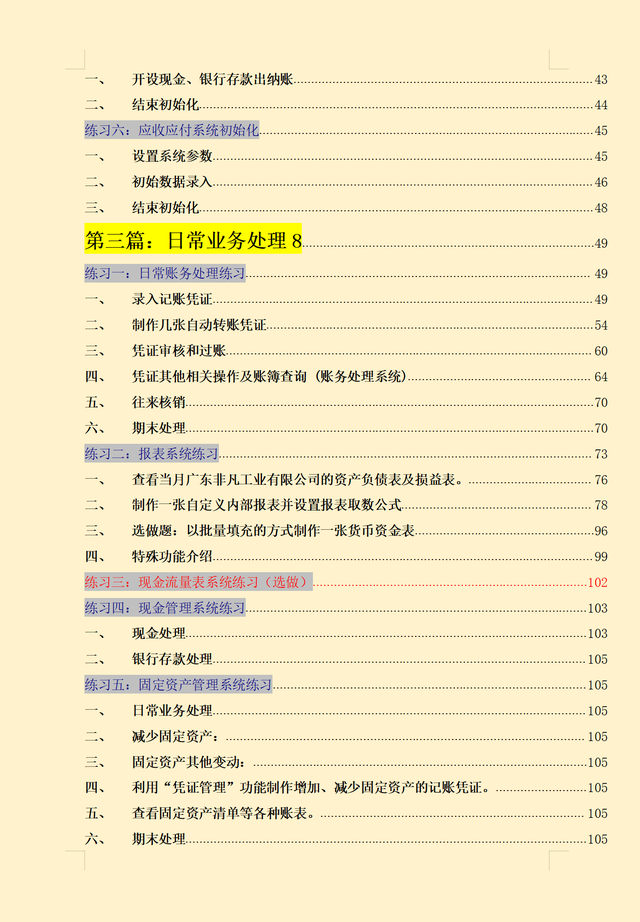 一、 开设现金、银行存款出纳账 43
二、 结束初始化 44
练习六：应收应付系统初始化 45
一、 设置系统参数 45
二、 初始数据录入 46
三、 结束初始化 48
第三篇：日常业务处理 8 49
练习一：日常账务处理练习 49
一、 录入记账凭证 49
二、 制作几张自动转账凭证 54
三、 凭证审核和过账 60
四、 凭证其他相关操作及账簿查询（账务处理系统） 64
五、 往来核销 70
六、 期末处理 70
练习二：报表系统练习 73
一、 查看当月广东非凡工业有限公司的资产负债表及损益表。 76
二、 制作一张自定义内部报表并设置报表取数公式 78
三、 选做题：以批量填充的方式制作一张货币资金表 96
四、 特殊功能介绍 99
练习三：现金流量表系统练习（选做） 102
练习四：现金管理系统练习 103
一、 现金处理 103
二、 银行存款处理 105
练习五：固定资产管理系统练习 105
一、 日常业务处理 105
二、 减少固定资产： 105
三、 固定资产其他变动： 105
四、 利用“凭证管理”功能制作增加、减少固定资产的记账凭证。 105
五、 查看固定资产清单等各种账表。 105
六、 期末处理 105